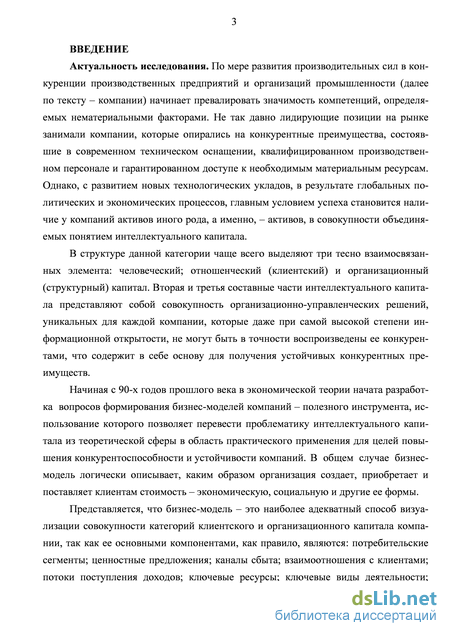 3

ВВЕДЕНИЕ

Актуальность исследования. По мере развития производительных сил в конкуренции производственных предприятий и организаций промышленности (далее по тексту – компании) начинает превалировать значимость компетенций, определяемых нематериальными факторами. Не так давно лидирующие позиции на рынке занимали компании, которые опирались на конкурентные преимущества, состоявшие в современном техническом оснащении, квалифицированном производственном персонале и гарантированном доступе к необходимым материальным ресурсам. Однако, с развитием новых технологических укладов, в результате глобальных политических и экономических процессов, главным условием успеха становится наличие у компаний активов иного рода, а именно, – активов, в совокупности объединяемых понятием интеллектуального капитала.

В структуре данной категории чаще всего выделяют три тесно взаимосвязанных элемента: человеческий; отношенческий (клиентский) и организационный (структурный) капитал. Вторая и третья составные части интеллектуального капитала представляют собой совокупность организационно-управленческих решений, уникальных для каждой компании, которые даже при самой высокой степени информационной открытости, не могут быть в точности воспроизведены ее конкурентами, что содержит в себе основу для получения устойчивых конкурентных преимуществ.

Начиная с 90-х годов прошлого века в экономической теории начата разработка вопросов формирования бизнес-моделей компаний – полезного инструмента, использование которого позволяет перевести проблематику интеллектуального капитала из теоретической сферы в область практического применения для целей повышения конкурентоспособности и устойчивости компаний. В общем случае бизнес-модель логически описывает, каким образом организация создает, приобретает и поставляет клиентам стоимость – экономическую, социальную и другие ее формы.

Представляется, что бизнес-модель – это наиболее адекватный способ визуализации совокупности категорий клиентского и организационного капитала компании, так как ее основными компонентами, как правило, являются: потребительские сегменты; ценностные предложения; каналы сбыта; взаимоотношения с клиентами; потоки поступления доходов; ключевые ресурсы; ключевые виды деятельности;

dsLib.net
библиотека диссертаций